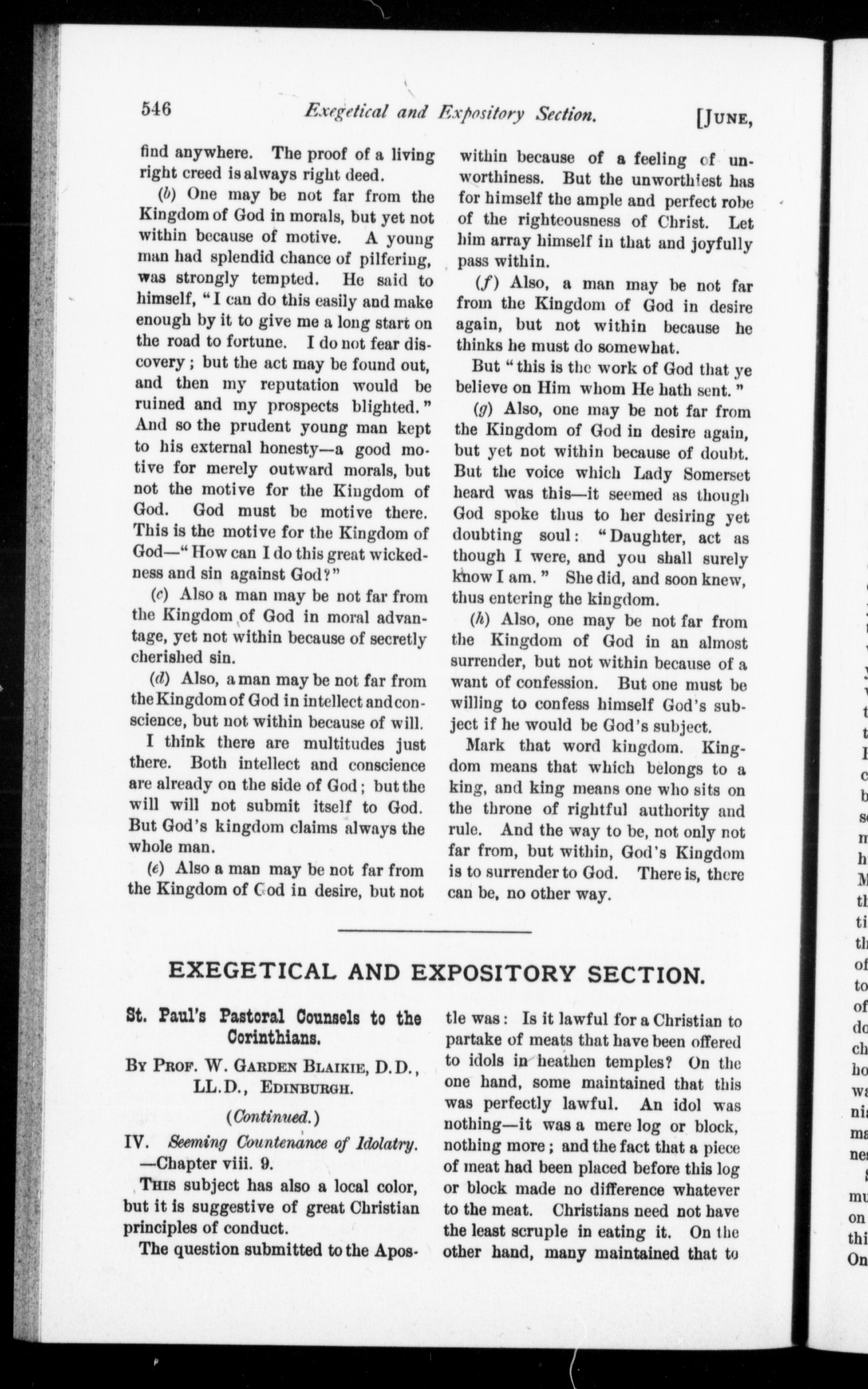 546 Exegetical and Expository Section. [JUNE,

find anywhere. The proof of a living right creed is always right deed.

(b) One may be not far from the Kingdom of God in morals, but yet not within because of motive. A young man had splendid chance of pilfering, was strongly tempted. He said to himself, "I can do this easily and make enough by it to give me a long start on the road to fortune. I do not fear discovery; but the act may be found out, and then my reputation would be ruined and my prospects blighted." And so the prudent young man kept to his external honesty—a good motive for merely outward morals, but not the motive for the Kingdom of God. God must be motive there. This is the motive for the Kingdom of God—"How can I do this great wickedness and sin against God?"

(c) Also a man may be not far from the Kingdom of God in moral advantage, yet not within because of secretly cherished sin.

(d) Also, a man may be not far from the Kingdom of God in intellect and conscience, but not within because of will.

I think there are multitudes just there. Both intellect and conscience are already on the side of God; but the will will not submit itself to God. But God's kingdom claims always the whole man.

(e) Also a man may be not far from the Kingdom of God in desire, but not within because of a feeling of unworthiness. But the unworthiest has for himself the ample and perfect robe of the righteousness of Christ. Let him array himself in that and joyfully pass within.

(f) Also, a man may be not far from the Kingdom of God in desire again, but not within because he thinks he must do somewhat.

But "this is the work of God that ye believe on Him whom He hath sent."

(g) Also, one may be not far from the Kingdom of God in desire again, but yet not within because of doubt. But the voice which Lady Somerset heard was this—it seemed as though God spoke thus to her desiring yet doubting soul: "Daughter, act as though I were, and you shall surely know I am." She did, and soon knew, thus entering the kingdom.

(h) Also, one may be not far from the Kingdom of God in an almost surrender, but not within because of a want of confession. But one must be willing to confess himself God's subject if he would be God's subject.

Mark that word kingdom. Kingdom means that which belongs to a king, and king means one who sits on the throne of rightful authority and rule. And the way to be, not only not far from, but within, God's Kingdom is to surrender to God. There is, there can be, no other way.

EXEGETICAL AND EXPOSITORY SECTION.

St. Paul's Pastoral Counsels to the Corinthians.

BY PROF. W. GARDEN BLAIKIE, D.D., LL.D., EDINBURGH.

(Continued.)

IV. Seeming Countenance of Idolatry. —Chapter viii. 9.

THIS subject has also a local color, but it is suggestive of great Christian principles of conduct.

The question submitted to the Apostle was: Is it lawful for a Christian to partake of meats that have been offered to idols in heathen temples? On the one hand, some maintained that this was perfectly lawful. An idol was nothing—it was a mere log or block, nothing more; and the fact that a piece of meat had been placed before this log or block made no difference whatever to the meat. Christians need not have the least scruple in eating it. On the other hand, many maintained that to